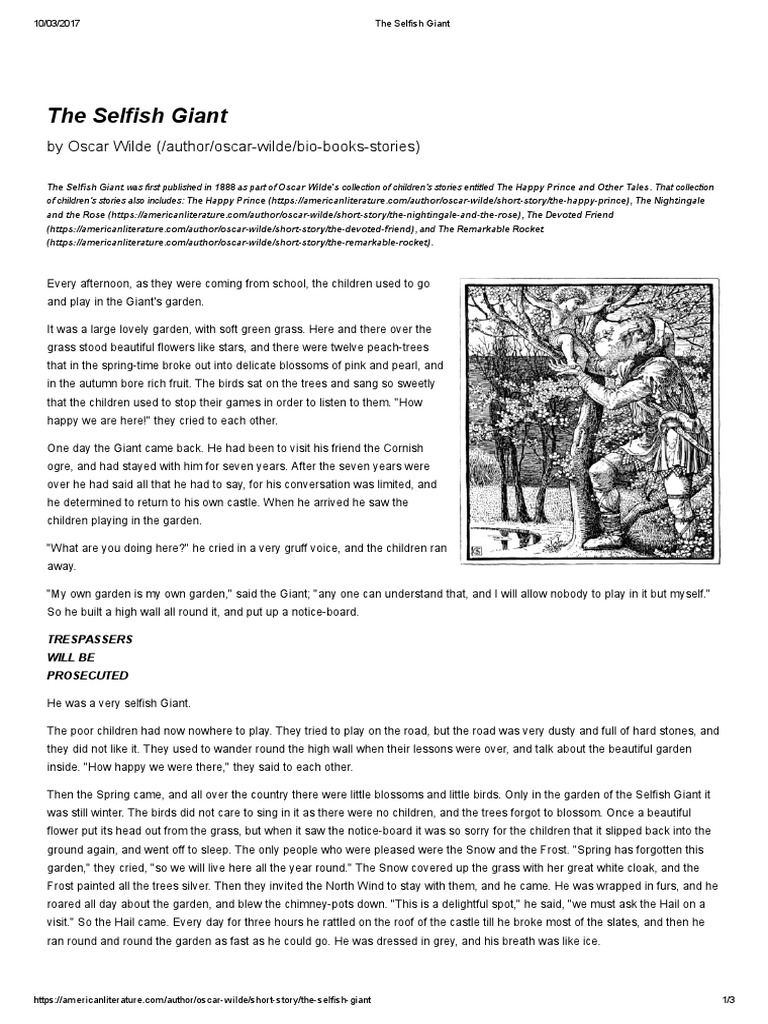 10/03/2017 The Selfish Giant

The Selfish Giant

by Oscar Wilde (/author/oscar-wilde/bio-books-stories)

The Selfish Giant was first published in 1888 as part of Oscar Wilde's collection of children's stories entitled The Happy Prince and Other Tales. That collection of children's stories also includes: The Happy Prince (https://americanliterature.com/author/oscar-wilde/short-story/the-happy-prince), The Nightingale and the Rose (https://americanliterature.com/author/oscar-wilde/short-story/the-nightingale-and-the-rose), The Devoted Friend (https://americanliterature.com/author/oscar-wilde/short-story/the-devoted-friend), and The Remarkable Rocket (https://americanliterature.com/author/oscar-wilde/short-story/the-remarkable-rocket).

Every afternoon, as they were coming from school, the children used to go and play in the Giant's garden.

It was a large lovely garden, with soft green grass. Here and there over the grass stood beautiful flowers like stars, and there were twelve peach-trees that in the spring-time broke out into delicate blossoms of pink and pearl, and in the autumn bore rich fruit. The birds sat on the trees and sang so sweetly that the children used to stop their games in order to listen to them. "How happy we are here!" they cried to each other.

One day the Giant came back. He had been to visit his friend the Cornish ogre, and had stayed with him for seven years. After the seven years were over he had said all that he had to say, for his conversation was limited, and he determined to return to his own castle. When he arrived he saw the children playing in the garden.

"What are you doing here?" he cried in a very gruff voice, and the children ran away.

"My own garden is my own garden," said the Giant; "any one can understand that, and I will allow nobody to play in it but myself." So he built a high wall all round it, and put up a notice-board.

TRESPASSERS
WILL BE
PROSECUTED

He was a very selfish Giant.

The poor children had now nowhere to play. They tried to play on the road, but the road was very dusty and full of hard stones, and they did not like it. They used to wander round the high wall when their lessons were over, and talk about the beautiful garden inside. "How happy we were there," they said to each other.

Then the Spring came, and all over the country there were little blossoms and little birds. Only in the garden of the Selfish Giant it was still winter. The birds did not care to sing in it as there were no children, and the trees forgot to blossom. Once a beautiful flower put its head out from the grass, but when it saw the notice-board it was so sorry for the children that it slipped back into the ground again, and went off to sleep. The only people who were pleased were the Snow and the Frost. "Spring has forgotten this garden," they cried, "so we will live here all the year round." The Snow covered up the grass with her great white cloak, and the Frost painted all the trees silver. Then they invited the North Wind to stay with them, and he came. He was wrapped in furs, and he roared all day about the garden, and blew the chimney-pots down. "This is a delightful spot," he said, "we must ask the Hail on a visit." So the Hail came. Every day for three hours he rattled on the roof of the castle till he broke most of the slates, and then he ran round and round the garden as fast as he could go. He was dressed in grey, and his breath was like ice.

https://americanliterature.com/author/oscar-wilde/short-story/the-selfish-giant 1/3